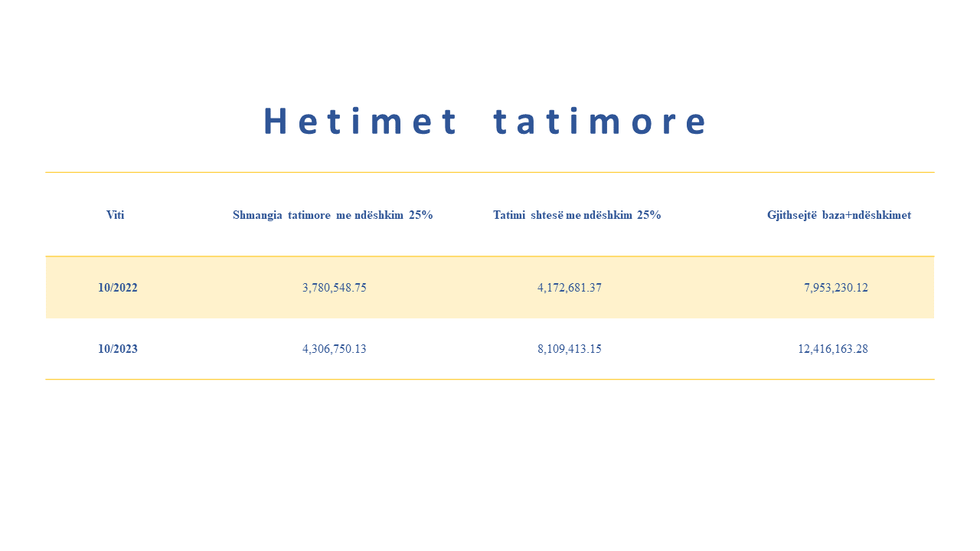 Hetimet tatimore

| Viti | Shmangia tatimore me ndëshkim 25% | Tatimi shtesë me ndëshkim 25% | Gjithsejtë baza+ndëshkimet |
|---|---|---|---|
| 10/2022 | 3,780,548.75 | 4,172,681.37 | 7,953,230.12 |
| 10/2023 | 4,306,750.13 | 8,109,413.15 | 12,416,163.28 |